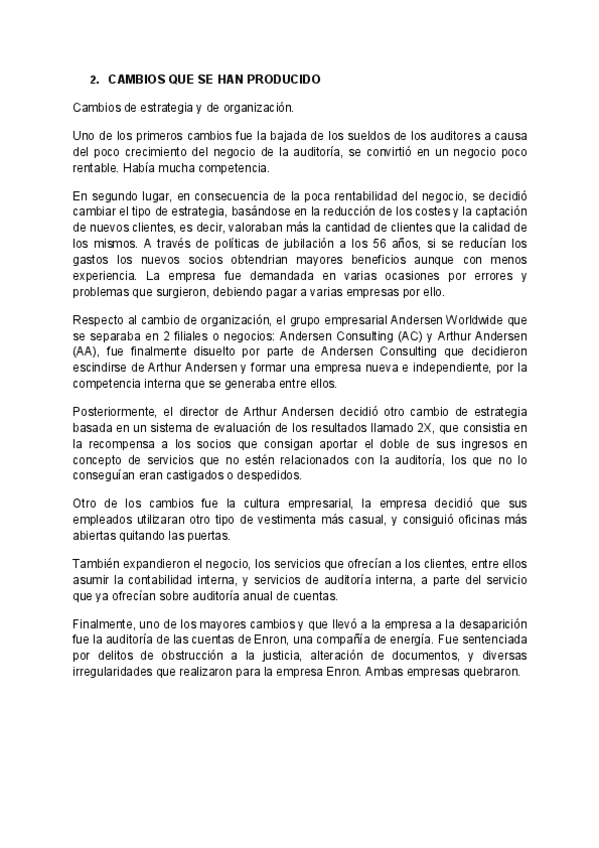 2. CAMBIOS QUE SE HAN PRODUCIDO

Cambios de estrategia y de organización.

Uno de los primeros cambios fue la bajada de los sueldos de los auditores a causa del poco crecimiento del negocio de la auditoría, se convirtió en un negocio poco rentable. Había mucha competencia.

En segundo lugar, en consecuencia de la poca rentabilidad del negocio, se decidió cambiar el tipo de estrategia, basándose en la reducción de los costes y la captación de nuevos clientes, es decir, valoraban más la cantidad de clientes que la calidad de los mismos. A través de políticas de jubilación a los 56 años, si se reducían los gastos los nuevos socios obtendrian mayores beneficios aunque con menos experiencia. La empresa fue demandada en varias ocasiones por errores y problemas que surgieron, debiendo pagar a varias empresas por ello.

Respecto al cambio de organización, el grupo empresarial Andersen Worldwide que se separaba en 2 filiales o negocios: Andersen Consulting (AC) y Arthur Andersen (AA), fue finalmente disuelto por parte de Andersen Consulting que decidieron escindirse de Arthur Andersen y formar una empresa nueva e independiente, por la competencia interna que se generaba entre ellos.

Posteriormente, el director de Arthur Andersen decidió otro cambio de estrategia basada en un sistema de evaluación de los resultados llamado 2X, que consistia en la recompensa a los socios que consigan aportar el doble de sus ingresos en concepto de servicios que no estén relacionados con la auditoría, los que no lo conseguían eran castigados o despedidos.

Otro de los cambios fue la cultura empresarial, la empresa decidió que sus empleados utilizaran otro tipo de vestimenta más casual, y consiguió oficinas más abiertas quitando las puertas.

También expandieron el negocio, los servicios que ofrecían a los clientes, entre ellos asumir la contabilidad interna, y servicios de auditoría interna, a parte del servicio que ya ofrecían sobre auditoría anual de cuentas.

Finalmente, uno de los mayores cambios y que llevó a la empresa a la desaparición fue la auditoría de las cuentas de Enron, una compañía de energía. Fue sentenciada por delitos de obstrucción a la justicia, alteración de documentos, y diversas irregularidades que realizaron para la empresa Enron. Ambas empresas quebraron.